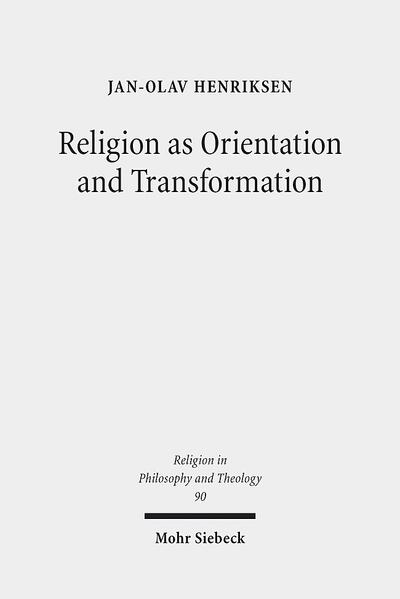 JAN-OLAV HENRIKSEN

Religion as Orientation and Transformation

Religion in Philosophy and Theology 90

Mohr Siebeck